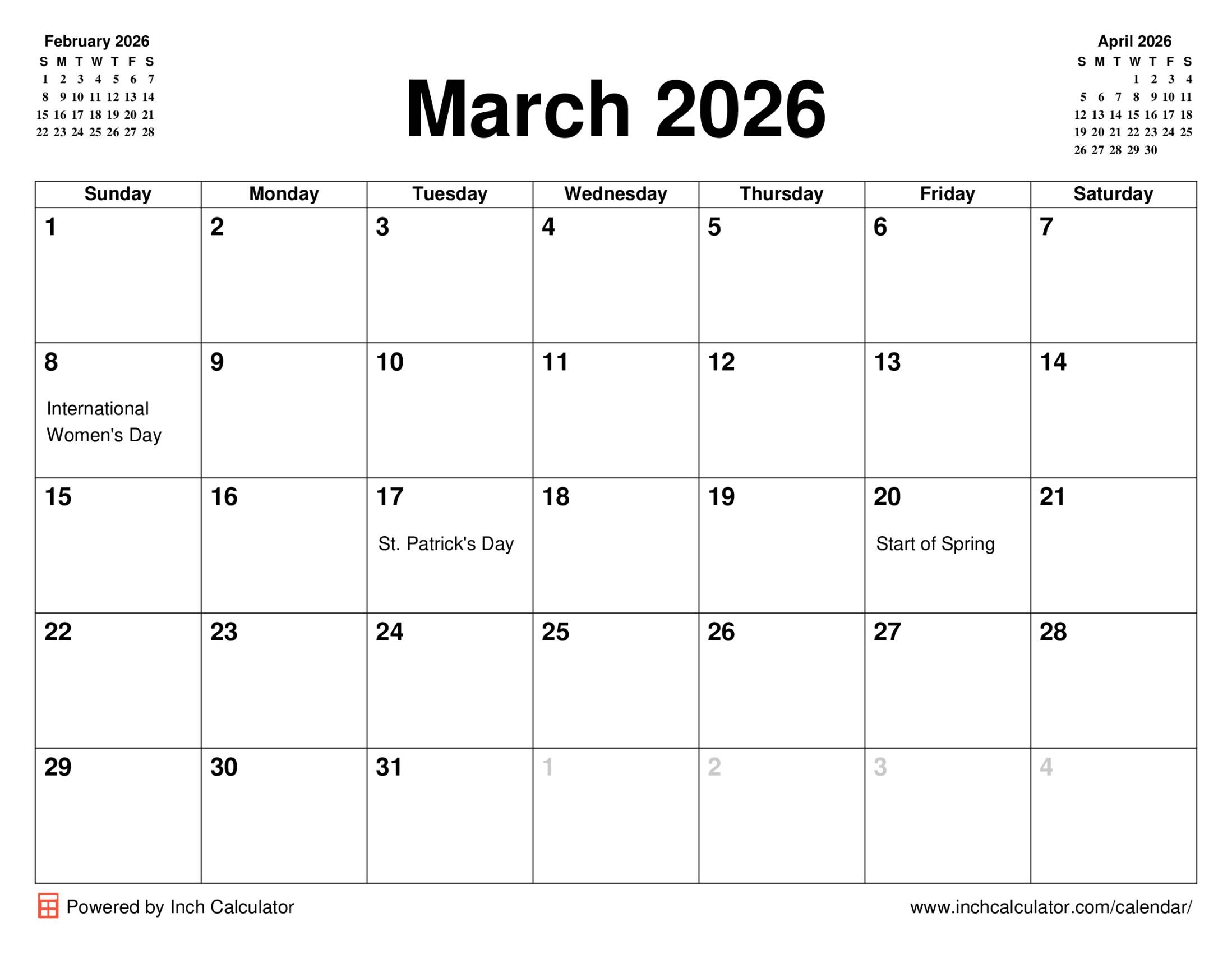 February 2026

| S | M | T | W | T | F | S |
|---|---|---|---|---|---|---|
| 1 | 2 | 3 | 4 | 5 | 6 | 7 |
| 8 | 9 | 10 | 11 | 12 | 13 | 14 |
| 15 | 16 | 17 | 18 | 19 | 20 | 21 |
| 22 | 23 | 24 | 25 | 26 | 27 | 28 |

March 2026

April 2026

| S | M | T | W | T | F | S |
|---|---|---|---|---|---|---|
| | | | 1 | 2 | 3 | 4 |
| 5 | 6 | 7 | 8 | 9 | 10 | 11 |
| 12 | 13 | 14 | 15 | 16 | 17 | 18 |
| 19 | 20 | 21 | 22 | 23 | 24 | 25 |
| 26 | 27 | 28 | 29 | 30 | | |

| Sunday | Monday | Tuesday | Wednesday | Thursday | Friday | Saturday |
|---|---|---|---|---|---|---|
| 1 | 2 | 3 | 4 | 5 | 6 | 7 |
| 8 International Women's Day | 9 | 10 | 11 | 12 | 13 | 14 |
| 15 | 16 | 17 St. Patrick's Day | 18 | 19 | 20 Start of Spring | 21 |
| 22 | 23 | 24 | 25 | 26 | 27 | 28 |
| 29 | 30 | 31 | 1 | 2 | 3 | 4 |

Powered by Inch Calculator

www.inchcalculator.com/calendar/